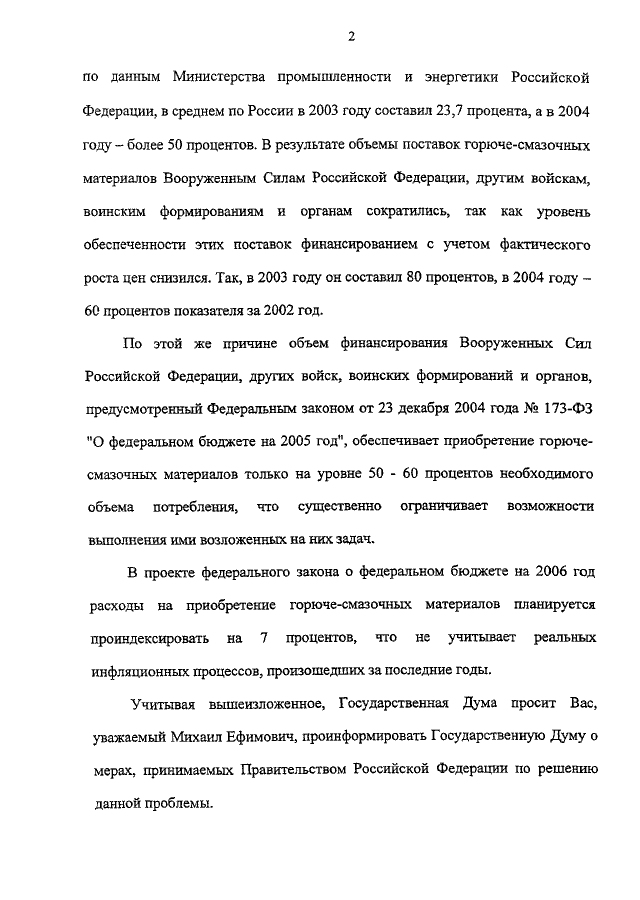 2

по данным Министерства промышленности и энергетики Российской Федерации, в среднем по России в 2003 году составил 23,7 процента, а в 2004 году – более 50 процентов. В результате объемы поставок горюче-смазочных материалов Вооруженным Силам Российской Федерации, другим войскам, воинским формированиям и органам сократились, так как уровень обеспеченности этих поставок финансированием с учетом фактического роста цен снизился. Так, в 2003 году он составил 80 процентов, в 2004 году – 60 процентов показателя за 2002 год.

По этой же причине объем финансирования Вооруженных Сил Российской Федерации, других войск, воинских формирований и органов, предусмотренный Федеральным законом от 23 декабря 2004 года № 173-ФЗ "О федеральном бюджете на 2005 год", обеспечивает приобретение горюче-смазочных материалов только на уровне 50 - 60 процентов необходимого объема потребления, что существенно ограничивает возможности выполнения ими возложенных на них задач.

В проекте федерального закона о федеральном бюджете на 2006 год расходы на приобретение горюче-смазочных материалов планируется проиндексировать на 7 процентов, что не учитывает реальных инфляционных процессов, произошедших за последние годы.

Учитывая вышеизложенное, Государственная Дума просит Вас, уважаемый Михаил Ефимович, проинформировать Государственную Думу о мерах, принимаемых Правительством Российской Федерации по решению данной проблемы.